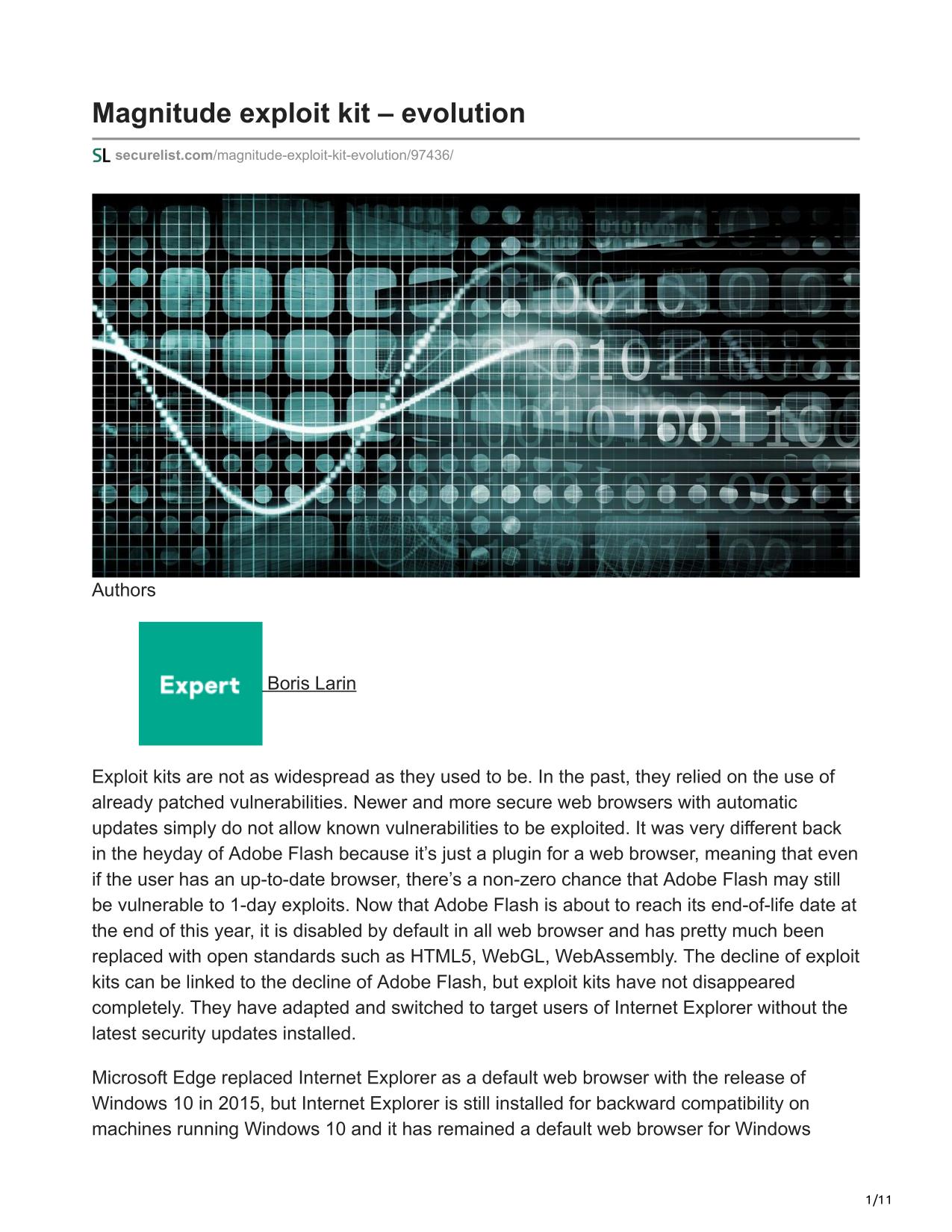 Magnitude exploit kit – evolution

SL securelist.com/magnitude-exploit-kit-evolution/97436/

Authors

Expert Boris Larin

Exploit kits are not as widespread as they used to be. In the past, they relied on the use of already patched vulnerabilities. Newer and more secure web browsers with automatic updates simply do not allow known vulnerabilities to be exploited. It was very different back in the heyday of Adobe Flash because it's just a plugin for a web browser, meaning that even if the user has an up-to-date browser, there's a non-zero chance that Adobe Flash may still be vulnerable to 1-day exploits. Now that Adobe Flash is about to reach its end-of-life date at the end of this year, it is disabled by default in all web browser and has pretty much been replaced with open standards such as HTML5, WebGL, WebAssembly. The decline of exploit kits can be linked to the decline of Adobe Flash, but exploit kits have not disappeared completely. They have adapted and switched to target users of Internet Explorer without the latest security updates installed.

Microsoft Edge replaced Internet Explorer as a default web browser with the release of Windows 10 in 2015, but Internet Explorer is still installed for backward compatibility on machines running Windows 10 and it has remained a default web browser for Windows

1/11